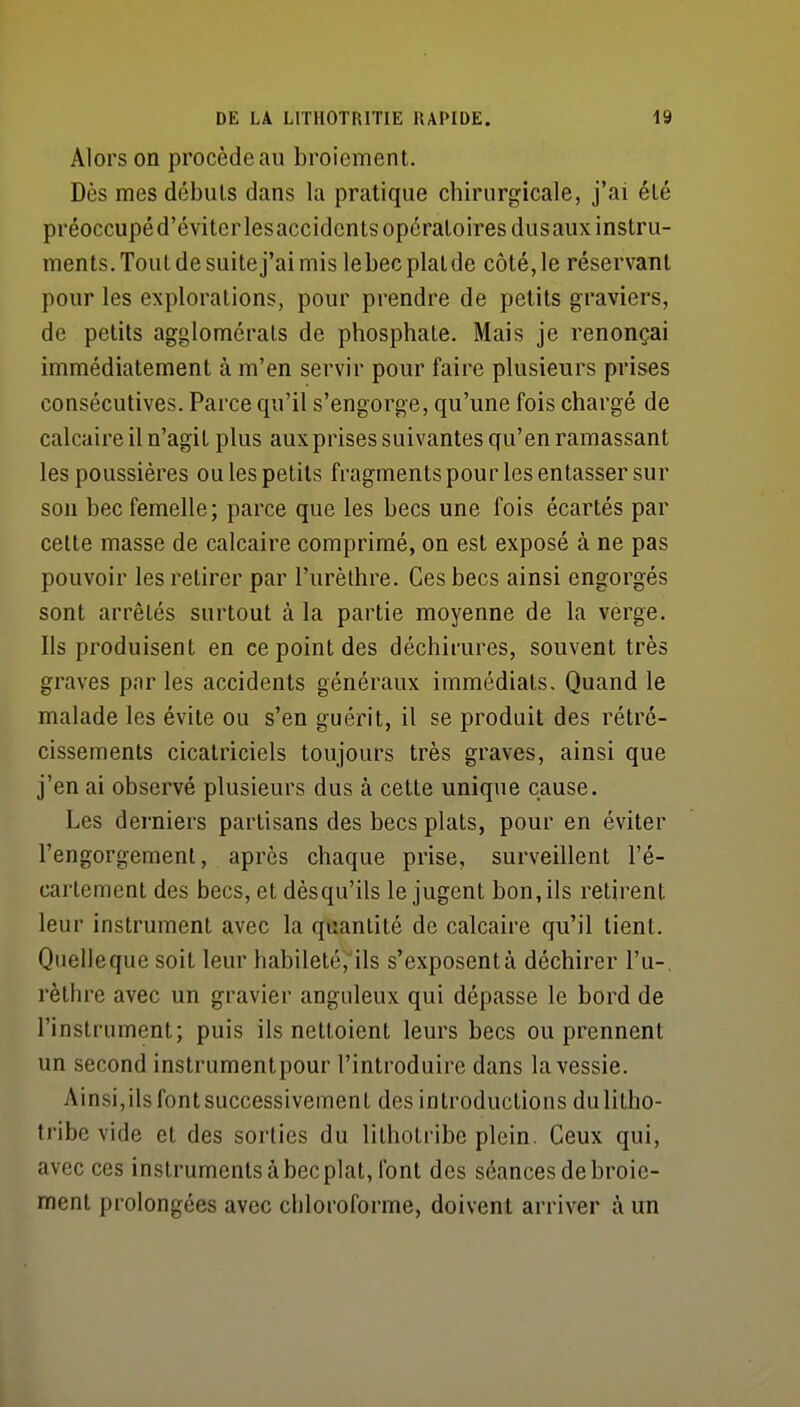 DE LA LITHOTRITIE RAPIDE. 19

Alors on procède au broiement.

Dès mes débuts dans la pratique chirurgicale, j'ai été préoccupé d'éviter les accidents opératoires dus aux instruments. Tout de suite j'ai mis le bec plat de côté, le réservant pour les explorations, pour prendre de petits graviers, de petits agglomérats de phosphate. Mais je renonçai immédiatement à m'en servir pour faire plusieurs prises consécutives. Parce qu'il s'engorge, qu'une fois chargé de calcaire il n'agit plus aux prises suivantes qu'en ramassant les poussières ou les petits fragments pour les entasser sur son bec femelle; parce que les becs une fois écartés par cette masse de calcaire comprimé, on est exposé à ne pas pouvoir les retirer par l'urèthre. Ces becs ainsi engorgés sont arrêtés surtout à la partie moyenne de la verge. Ils produisent en ce point des déchirures, souvent très graves par les accidents généraux immédiats. Quand le malade les évite ou s'en guérit, il se produit des rétrécissements cicatriciels toujours très graves, ainsi que j'en ai observé plusieurs dus à cette unique cause.

Les derniers partisans des becs plats, pour en éviter l'engorgement, après chaque prise, surveillent l'écartement des becs, et dès qu'ils le jugent bon, ils retirent leur instrument avec la quantité de calcaire qu'il tient. Quelle que soit leur habileté, ils s'exposent à déchirer l'urèthre avec un gravier anguleux qui dépasse le bord de l'instrument; puis ils nettoient leurs becs ou prennent un second instrument pour l'introduire dans la vessie.

Ainsi, ils font successivement des introductions du lithotribe vide et des sorties du lithotribe plein. Ceux qui, avec ces instruments à bec plat, font des séances de broiement prolongées avec chloroforme, doivent arriver à un